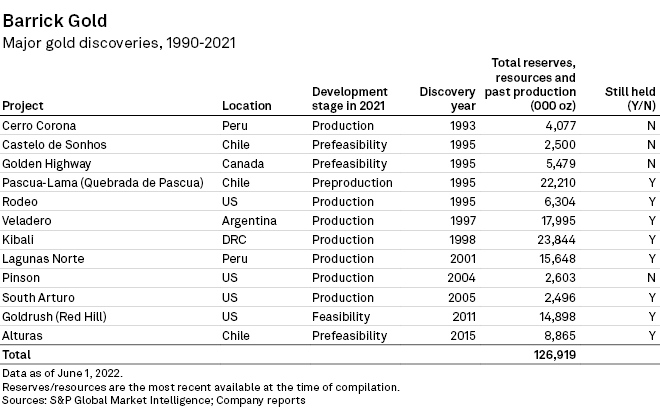 Barrick Gold

Major gold discoveries, 1990-2021

| Project | Location | Development stage in 2021 | Discovery year | Total reserves, resources and past production (000 oz) | Still held (Y/N) |
|---|---|---|---|---|---|
| Cerro Corona | Peru | Production | 1993 | 4,077 | N |
| Castelo de Sonhos | Chile | Prefeasibility | 1995 | 2,500 | N |
| Golden Highway | Canada | Prefeasibility | 1995 | 5,479 | N |
| Pascua-Lama (Quebrada de Pascua) | Chile | Preproduction | 1995 | 22,210 | Y |
| Rodeo | US | Production | 1995 | 6,304 | Y |
| Veladero | Argentina | Production | 1997 | 17,995 | Y |
| Kibali | DRC | Production | 1998 | 23,844 | Y |
| Lagunas Norte | Peru | Production | 2001 | 15,648 | Y |
| Pinson | US | Production | 2004 | 2,603 | N |
| South Arturo | US | Production | 2005 | 2,496 | Y |
| Goldrush (Red Hill) | US | Feasibility | 2011 | 14,898 | Y |
| Alturas | Chile | Prefeasibility | 2015 | 8,865 | Y |
| Total | | | | 126,919 | |

Data as of June 1, 2022.
Reserves/resources are the most recent available at the time of compilation.
Sources: S&P Global Market Intelligence; Company reports